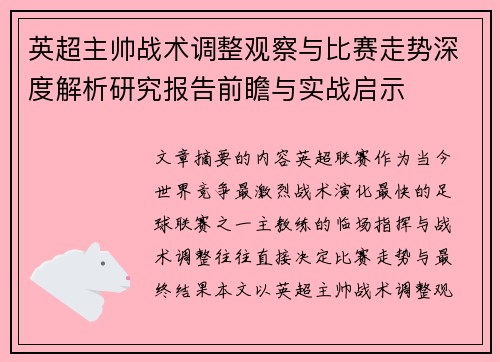 英超主帅战术调整观察与比赛走势深度解析研究报告前瞻与实战启示

文章摘要的内容英超联赛作为当今世界竞争最激烈战术演化最快的足球联赛之一主教练的临场指挥与战术调整往往直接决定比赛走势与最终结果本文以英超主帅战术调整观